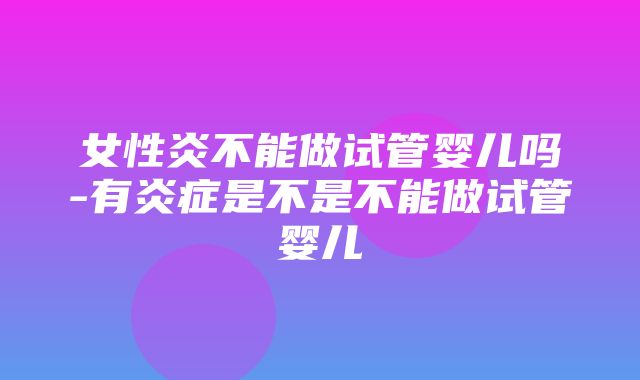 女性炎不能做试管婴儿吗-有炎症是不是不能做试管婴儿